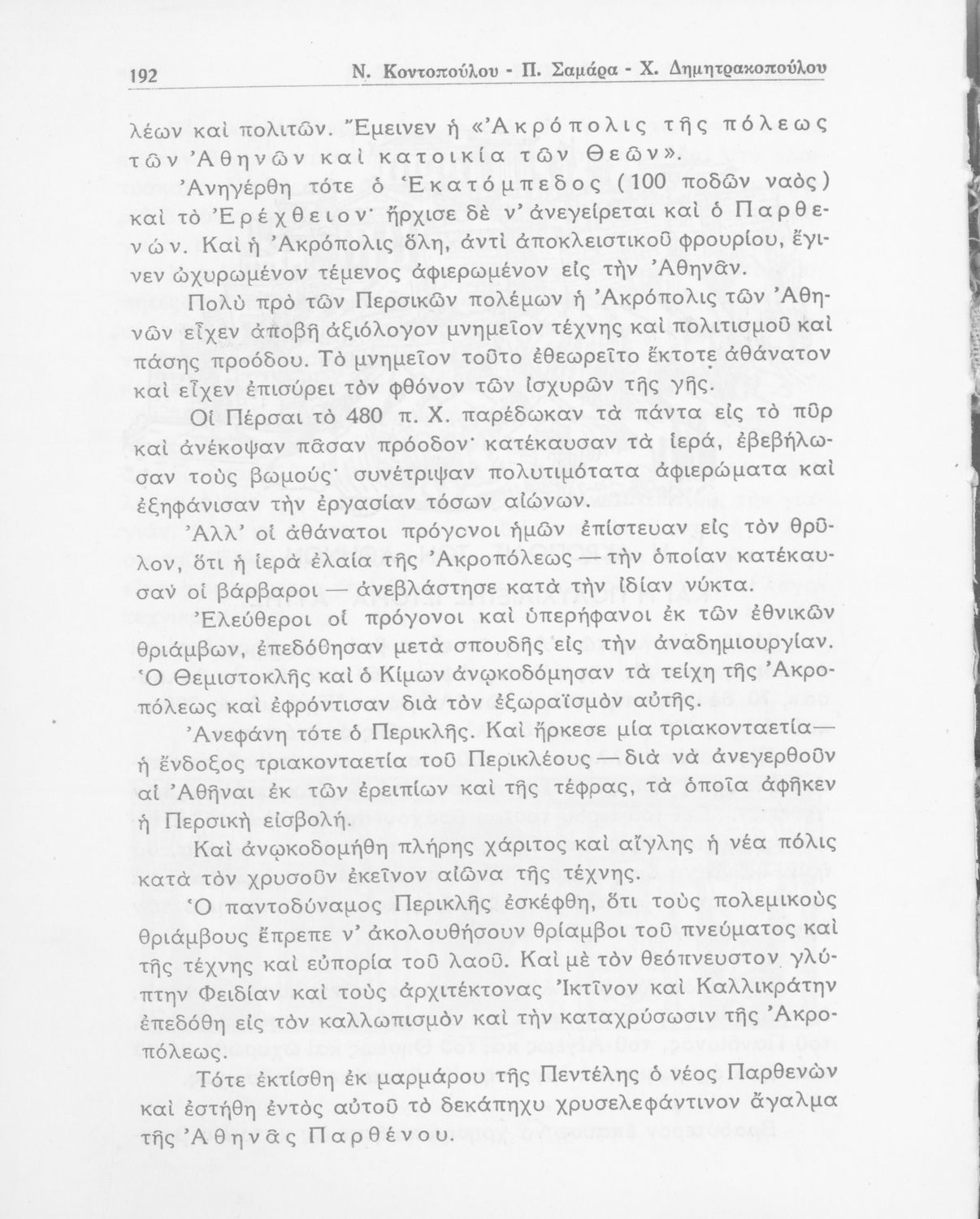 192 Ν. Κοντοπούλου - Π. Σαμάρα - Χ. Δημητρακοπούλου

λέων καὶ πολιτῶν. Ἔμεινεν ἡ «Ἀκρόπολις τῆς πόλεως τῶν Ἀθηνῶν καὶ κατοικία τῶν Θεῶν».

Ἀνηγέρθη τότε ὁ Ἑκατόμπεδος (100 ποδῶν ναὸς) καὶ τὸ Ἐρέχθειον· ἤρχισε δὲ ν' ἀνεγείρεται καὶ ὁ Παρθενών. Καὶ ἡ Ἀκρόπολις ὅλη, ἀντὶ ἀποκλειστικοῦ φρουρίου, ἔγινεν ὠχυρωμένον τέμενος ἀφιερωμένον εἰς τὴν Ἀθηνᾶν.

Πολὺ πρὸ τῶν Περσικῶν πολέμων ἡ Ἀκρόπολις τῶν Ἀθηνῶν εἶχεν ἀποβῆ ἀξιόλογον μνημεῖον τέχνης καὶ πολιτισμοῦ καὶ πάσης προόδου. Τὸ μνημεῖον τοῦτο ἐθεωρεῖτο ἔκτοτε ἀθάνατον καὶ εἶχεν ἐπισύρει τὸν φθόνον τῶν ἰσχυρῶν τῆς γῆς.

Οἱ Πέρσαι τὸ 480 π. Χ. παρέδωκαν τὰ πάντα εἰς τὸ πῦρ καὶ ἀνέκοψαν πᾶσαν πρόοδον· κατέκαυσαν τὰ ἱερά, ἐβεβήλωσαν τοὺς βωμούς· συνέτριψαν πολυτιμότατα ἀφιερώματα καὶ ἐξηφάνισαν τὴν ἐργασίαν τόσων αἰώνων.

Ἀλλ' οἱ ἀθάνατοι πρόγονοι ἡμῶν ἐπίστευαν εἰς τὸν θρῦλον, ὅτι ἡ ἱερὰ ἐλαία τῆς Ἀκροπόλεως — τὴν ὁποίαν κατέκαυσαν οἱ βάρβαροι — ἀνεβλάστησε κατὰ τὴν ἰδίαν νύκτα.

Ἐλεύθεροι οἱ πρόγονοι καὶ ὑπερήφανοι ἐκ τῶν ἐθνικῶν θριάμβων, ἐπεδόθησαν μετὰ σπουδῆς εἰς τὴν ἀναδημιουργίαν. Ὁ Θεμιστοκλῆς καὶ ὁ Κίμων ἀνῳκοδόμησαν τὰ τείχη τῆς Ἀκροπόλεως καὶ ἐφρόντισαν διὰ τὸν ἐξωραϊσμὸν αὐτῆς.

Ἀνεφάνη τότε ὁ Περικλῆς. Καὶ ἤρκεσε μία τριακονταετία— ἡ ἔνδοξος τριακονταετία τοῦ Περικλέους — διὰ νὰ ἀνεγερθοῦν αἱ Ἀθῆναι ἐκ τῶν ἐρειπίων καὶ τῆς τέφρας, τὰ ὁποῖα ἀφῆκεν ἡ Περσικὴ εἰσβολή.

Καὶ ἀνῳκοδομήθη πλήρης χάριτος καὶ αἴγλης ἡ νέα πόλις κατὰ τὸν χρυσοῦν ἐκεῖνον αἰῶνα τῆς τέχνης.

Ὁ παντοδύναμος Περικλῆς ἐσκέφθη, ὅτι τοὺς πολεμικοὺς θριάμβους ἔπρεπε ν' ἀκολουθήσουν θρίαμβοι τοῦ πνεύματος καὶ τῆς τέχνης καὶ εὐπορία τοῦ λαοῦ. Καὶ μὲ τὸν θεόπνευστον γλύπτην Φειδίαν καὶ τοὺς ἀρχιτέκτονας Ἰκτῖνον καὶ Καλλικράτην ἐπεδόθη εἰς τὸν καλλωπισμὸν καὶ τὴν καταχρύσωσιν τῆς Ἀκροπόλεως.

Τότε ἐκτίσθη ἐκ μαρμάρου τῆς Πεντέλης ὁ νέος Παρθενὼν καὶ ἐστήθη ἐντὸς αὐτοῦ τὸ δεκάπηχυ χρυσελεφάντινον ἄγαλμα τῆς Ἀθηνᾶς Παρθένου.